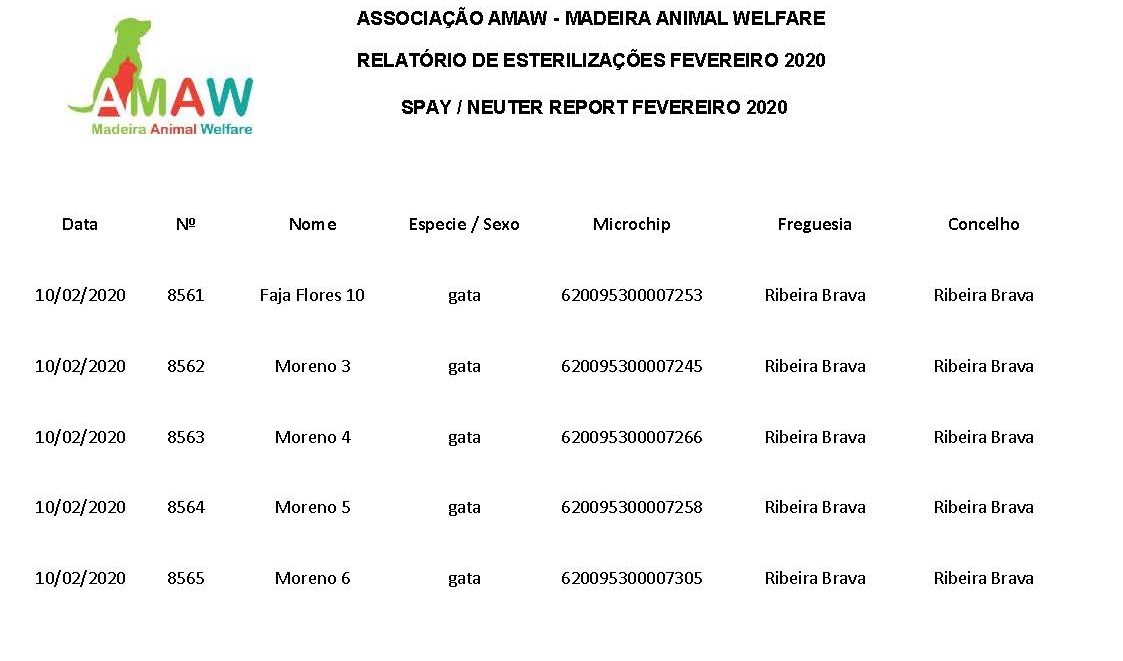 AMAW
Madeira Animal Welfare

ASSOCIAÇÃO AMAW - MADEIRA ANIMAL WELFARE

RELATÓRIO DE ESTERILIZAÇÕES FEVEREIRO 2020

SPAY / NEUTER REPORT FEVEREIRO 2020

| Data | Nº | Nome | Especie / Sexo | Microchip | Freguesia | Concelho |
|---|---|---|---|---|---|---|
| 10/02/2020 | 8561 | Faja Flores 10 | gata | 620095300007253 | Ribeira Brava | Ribeira Brava |
| 10/02/2020 | 8562 | Moreno 3 | gata | 620095300007245 | Ribeira Brava | Ribeira Brava |
| 10/02/2020 | 8563 | Moreno 4 | gata | 620095300007266 | Ribeira Brava | Ribeira Brava |
| 10/02/2020 | 8564 | Moreno 5 | gata | 620095300007258 | Ribeira Brava | Ribeira Brava |
| 10/02/2020 | 8565 | Moreno 6 | gata | 620095300007305 | Ribeira Brava | Ribeira Brava |